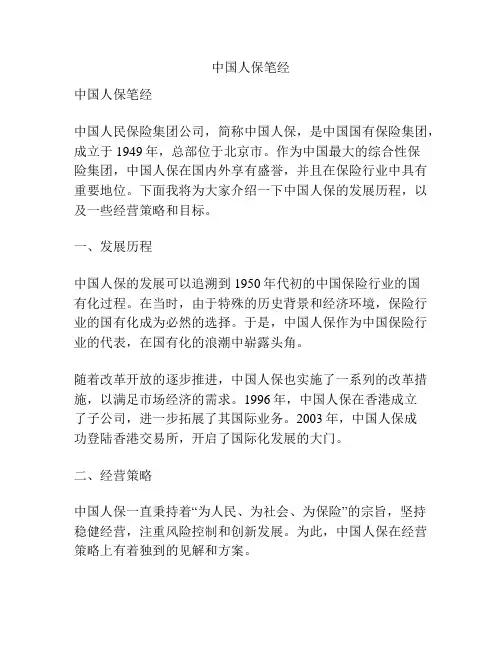 中国人保笔经

中国人保笔经

中国人民保险集团公司，简称中国人保，是中国国有保险集团，成立于 1949 年，总部位于北京市。作为中国最大的综合性保险集团，中国人保在国内外享有盛誉，并且在保险行业中具有重要地位。下面我将为大家介绍一下中国人保的发展历程，以及一些经营策略和目标。

一、发展历程

中国人保的发展可以追溯到 1950 年代初的中国保险行业的国有化过程。在当时，由于特殊的历史背景和经济环境，保险行业的国有化成为必然的选择。于是，中国人保作为中国保险行业的代表，在国有化的浪潮中崭露头角。

随着改革开放的逐步推进，中国人保也实施了一系列的改革措施，以满足市场经济的需求。1996 年，中国人保在香港成立了子公司，进一步拓展了其国际业务。2003 年，中国人保成功登陆香港交易所，开启了国际化发展的大门。

二、经营策略

中国人保一直秉持着“为人民、为社会、为保险”的宗旨，坚持稳健经营，注重风险控制和创新发展。为此，中国人保在经营策略上有着独到的见解和方案。